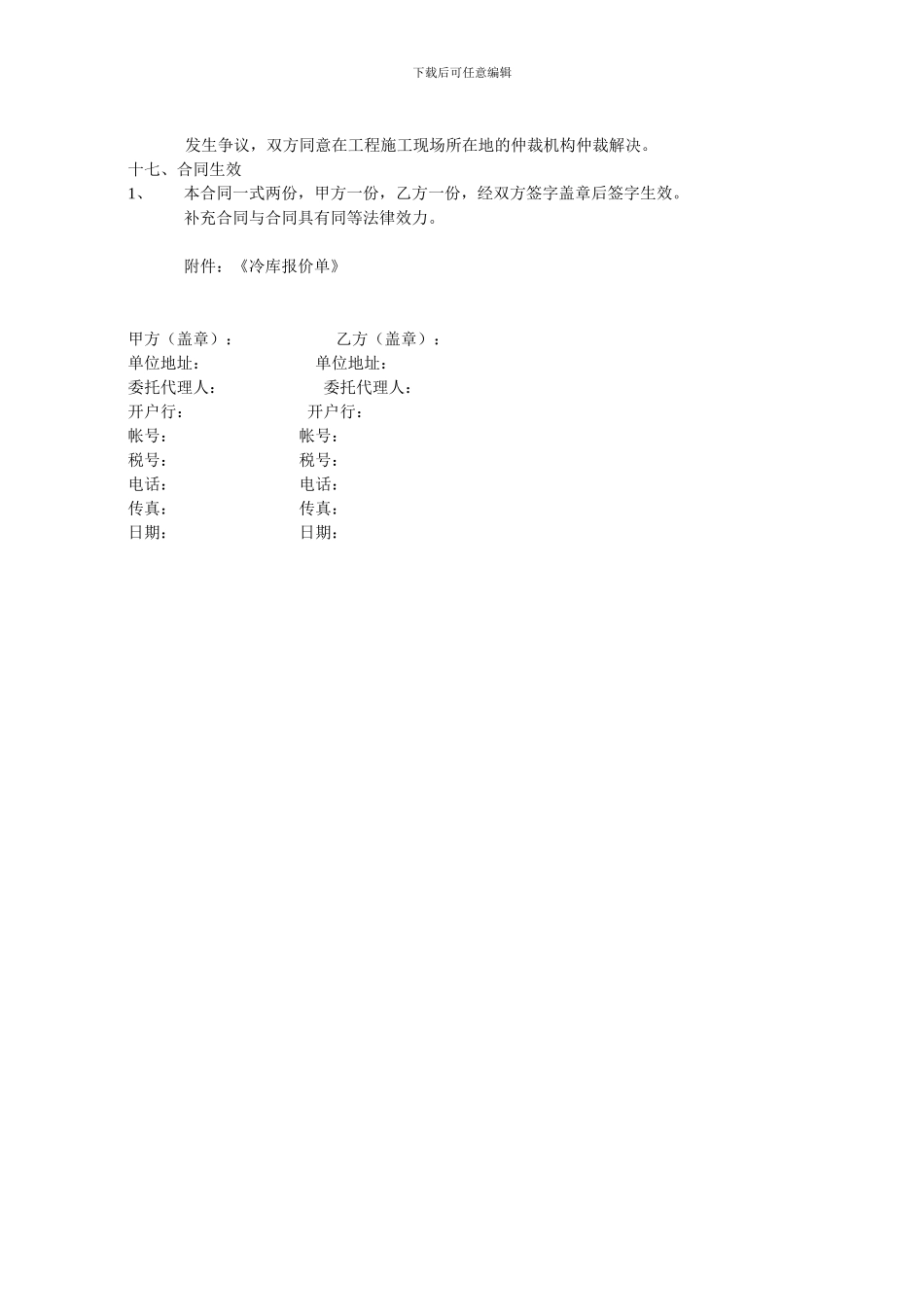 下载后可任意编辑

发生争议，双方同意在工程施工现场所在地的仲裁机构仲裁解决。

十七、合同生效

1、 本合同一式两份，甲方一份，乙方一份，经双方签字盖章后签字生效。补充合同与合同具有同等法律效力。

附件：《冷库报价单》

甲方（盖章）： 乙方（盖章）：
单位地址： 单位地址：
委托代理人： 委托代理人：
开户行： 开户行：
帐号： 帐号：
税号： 税号：
电话： 电话：
传真： 传真：
日期： 日期：